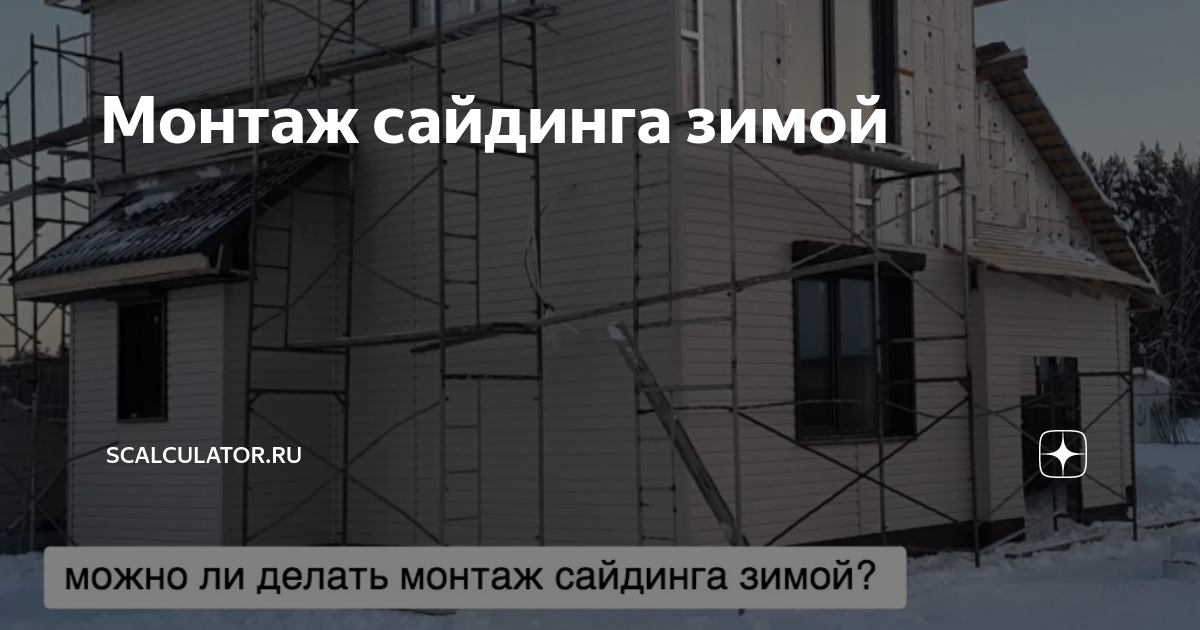 Монтаж сайдинга зимой

SCALCULATOR.RU

можно ли делать монтаж сайдинга зимой?